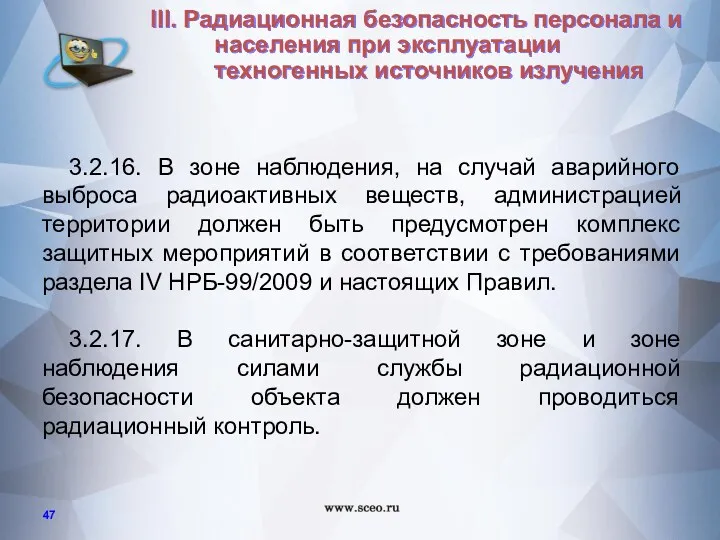 III. Радиационная безопасность персонала и населения при эксплуатации техногенных источников излучения

3.2.16. В зоне наблюдения, на случай аварийного выброса радиоактивных веществ, администрацией территории должен быть предусмотрен комплекс защитных мероприятий в соответствии с требованиями раздела IV НРБ-99/2009 и настоящих Правил.

3.2.17. В санитарно-защитной зоне и зоне наблюдения силами службы радиационной безопасности объекта должен проводиться радиационный контроль.

47

www.sceo.ru